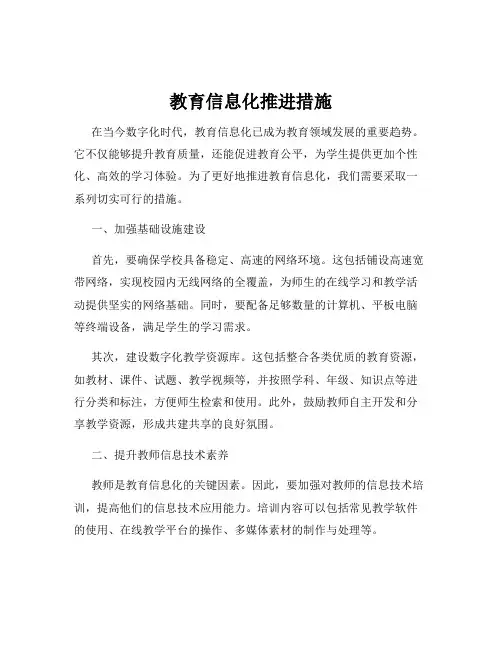 教育信息化推进措施

在当今数字化时代，教育信息化已成为教育领域发展的重要趋势。它不仅能够提升教育质量，还能促进教育公平，为学生提供更加个性化、高效的学习体验。为了更好地推进教育信息化，我们需要采取一系列切实可行的措施。

一、加强基础设施建设

首先，要确保学校具备稳定、高速的网络环境。这包括铺设高速宽带网络，实现校园内无线网络的全覆盖，为师生的在线学习和教学活动提供坚实的网络基础。同时，要配备足够数量的计算机、平板电脑等终端设备，满足学生的学习需求。

其次，建设数字化教学资源库。这包括整合各类优质的教育资源，如教材、课件、试题、教学视频等，并按照学科、年级、知识点等进行分类和标注，方便师生检索和使用。此外，鼓励教师自主开发和分享教学资源，形成共建共享的良好氛围。

二、提升教师信息技术素养

教师是教育信息化的关键因素。因此，要加强对教师的信息技术培训，提高他们的信息技术应用能力。培训内容可以包括常见教学软件的使用、在线教学平台的操作、多媒体素材的制作与处理等。